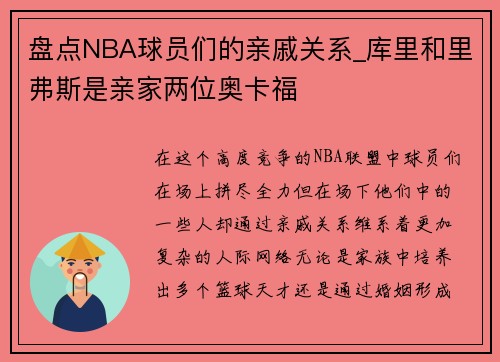 盘点NBA球员们的亲戚关系_库里和里弗斯是亲家两位奥卡福

在这个高度竞争的NBA联盟中球员们在场上拼尽全力但在场下他们中的一些人却通过亲戚关系维系着更加复杂的人际网络无论是家族中培养出多个篮球天才还是通过婚姻形成